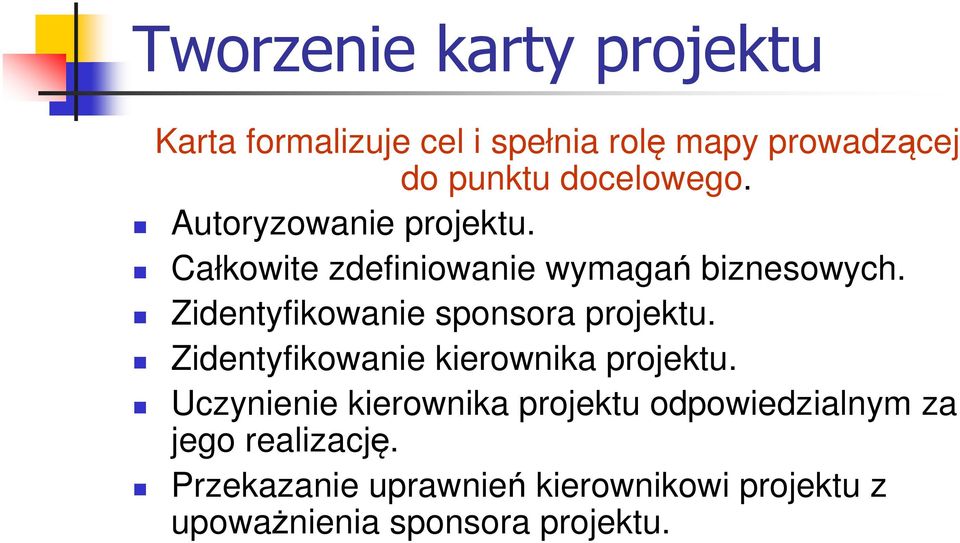 Tworzenie karty projektu

Karta formalizuje cel i spełnia rolę mapy prowadzącej do punktu docelowego.

Autoryzowanie projektu.

Całkowite zdefiniowanie wymagań biznesowych.

Zidentyfikowanie sponsora projektu.

Zidentyfikowanie kierownika projektu.

Uczynienie kierownika projektu odpowiedzialnym za jego realizację.

Przekazanie uprawnień kierownikowi projektu z upoważnienia sponsora projektu.